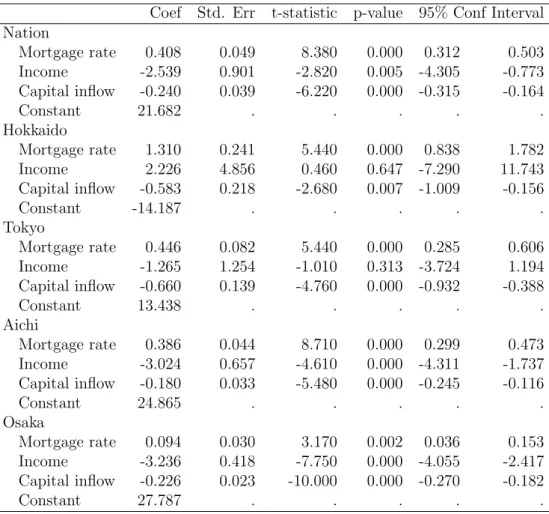 |  | Coef | Std. Err | t-statistic | p-value | 95% Conf Interval |  |
|---|---|---|---|---|---|---|
| Nation |  |  |  |  |  |  |
| Mortgage rate | 0.408 | 0.049 | 8.380 | 0.000 | 0.312 | 0.503 |
| Income | -2.539 | 0.901 | -2.820 | 0.005 | -4.305 | -0.773 |
| Capital inflow | -0.240 | 0.039 | -6.220 | 0.000 | -0.315 | -0.164 |
| Constant | 21.682 | . | . | . | . | . |
| Hokkaido |  |  |  |  |  |  |
| Mortgage rate | 1.310 | 0.241 | 5.440 | 0.000 | 0.838 | 1.782 |
| Income | 2.226 | 4.856 | 0.460 | 0.647 | -7.290 | 11.743 |
| Capital inflow | -0.583 | 0.218 | -2.680 | 0.007 | -1.009 | -0.156 |
| Constant | -14.187 | . | . | . | . | . |
| Tokyo |  |  |  |  |  |  |
| Mortgage rate | 0.446 | 0.082 | 5.440 | 0.000 | 0.285 | 0.606 |
| Income | -1.265 | 1.254 | -1.010 | 0.313 | -3.724 | 1.194 |
| Capital inflow | -0.660 | 0.139 | -4.760 | 0.000 | -0.932 | -0.388 |
| Constant | 13.438 | . | . | . | . | . |
| Aichi |  |  |  |  |  |  |
| Mortgage rate | 0.386 | 0.044 | 8.710 | 0.000 | 0.299 | 0.473 |
| Income | -3.024 | 0.657 | -4.610 | 0.000 | -4.311 | -1.737 |
| Capital inflow | -0.180 | 0.033 | -5.480 | 0.000 | -0.245 | -0.116 |
| Constant | 24.865 | . | . | . | . | . |
| Osaka |  |  |  |  |  |  |
| Mortgage rate | 0.094 | 0.030 | 3.170 | 0.002 | 0.036 | 0.153 |
| Income | -3.236 | 0.418 | -7.750 | 0.000 | -4.055 | -2.417 |
| Capital inflow | -0.226 | 0.023 | -10.000 | 0.000 | -0.270 | -0.182 |
| Constant | 27.787 | . | . | . | . | . |